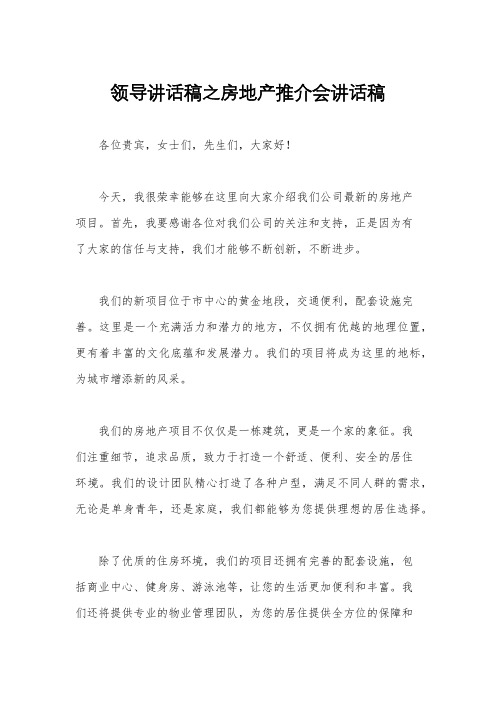 领导讲话稿之房地产推介会讲话稿

各位贵宾，女士们，先生们，大家好！

今天，我很荣幸能够在这里向大家介绍我们公司最新的房地产项目。首先，我要感谢各位对我们公司的关注和支持，正是因为有了大家的信任与支持，我们才能够不断创新，不断进步。

我们的新项目位于市中心的黄金地段，交通便利，配套设施完善。这里是一个充满活力和潜力的地方，不仅拥有优越的地理位置，更有着丰富的文化底蕴和发展潜力。我们的项目将成为这里的地标，为城市增添新的风采。

我们的房地产项目不仅仅是一栋建筑，更是一个家的象征。我们注重细节，追求品质，致力于打造一个舒适、便利、安全的居住环境。我们的设计团队精心打造了各种户型，满足不同人群的需求，无论是单身青年，还是家庭，我们都能够为您提供理想的居住选择。

除了优质的住房环境，我们的项目还拥有完善的配套设施，包括商业中心、健身房、游泳池等，让您的生活更加便利和丰富。我们还将提供专业的物业管理团队，为您的居住提供全方位的保障和